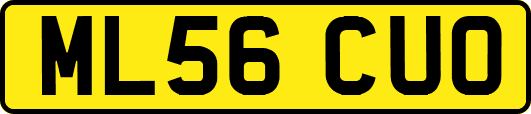 ML56 CUO